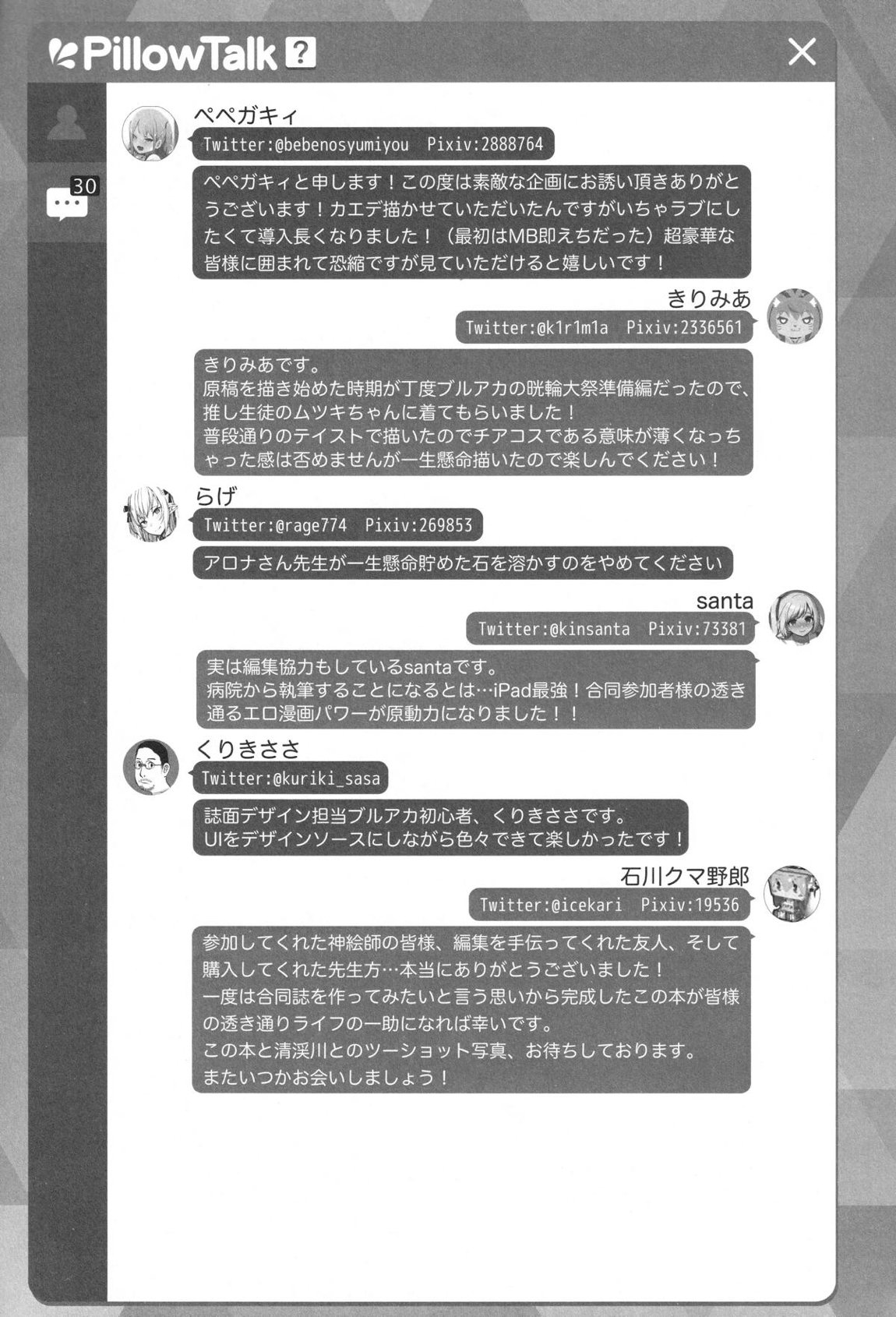 PillowTalk ?

30

ペペガキィ

Twitter:@bebenosyumiyou Pixiv:2888764

ペペガキィと申します！この度は素敵な企画にお誘い頂きありがとうございます！カエデ描かせていただいたんですがいちゃラブにしたくて導入長くなりました！（最初はMB即えちだった）超豪華な皆様に囲まれて恐縮ですが見ていただけると嬉しいです！

きりみあ

Twitter:@k1r1m1a Pixiv:2336561

きりみあです。
原稿を描き始めた時期が丁度ブルアカの晄輪大祭準備編だったので、推し生徒のムツキちゃんに着てもらいました！
普段通りのテイストで描いたのでチアコスである意味が薄くなっちゃった感は否めませんが一生懸命描いたので楽しんでください！

らげ

Twitter:@rage774 Pixiv:269853

アロナさん先生が一生懸命貯めた石を溶かすのをやめてください

santa

Twitter:@kinsanta Pixiv:73381

実は編集協力もしているsantaです。
病院から執筆することになるとは…iPad最強！合同参加者様の透き通るエロ漫画パワーが原動力になりました！！

くりきささ

Twitter:@kuriki_sasa

誌面デザイン担当ブルアカ初心者、くりきささです。
UIをデザインソースにしながら色々できて楽しかったです！

石川クマ野郎

Twitter:@icekari Pixiv:19536

参加してくれた神絵師の皆様、編集を手伝ってくれた友人、そして購入してくれた先生方…本当にありがとうございました！
一度は合同誌を作ってみたいと言う思いから完成したこの本が皆様の透き通りライフの一助になれば幸いです。
この本と清渓川とのツーショット写真、お待ちしております。
またいつかお会いしましょう！